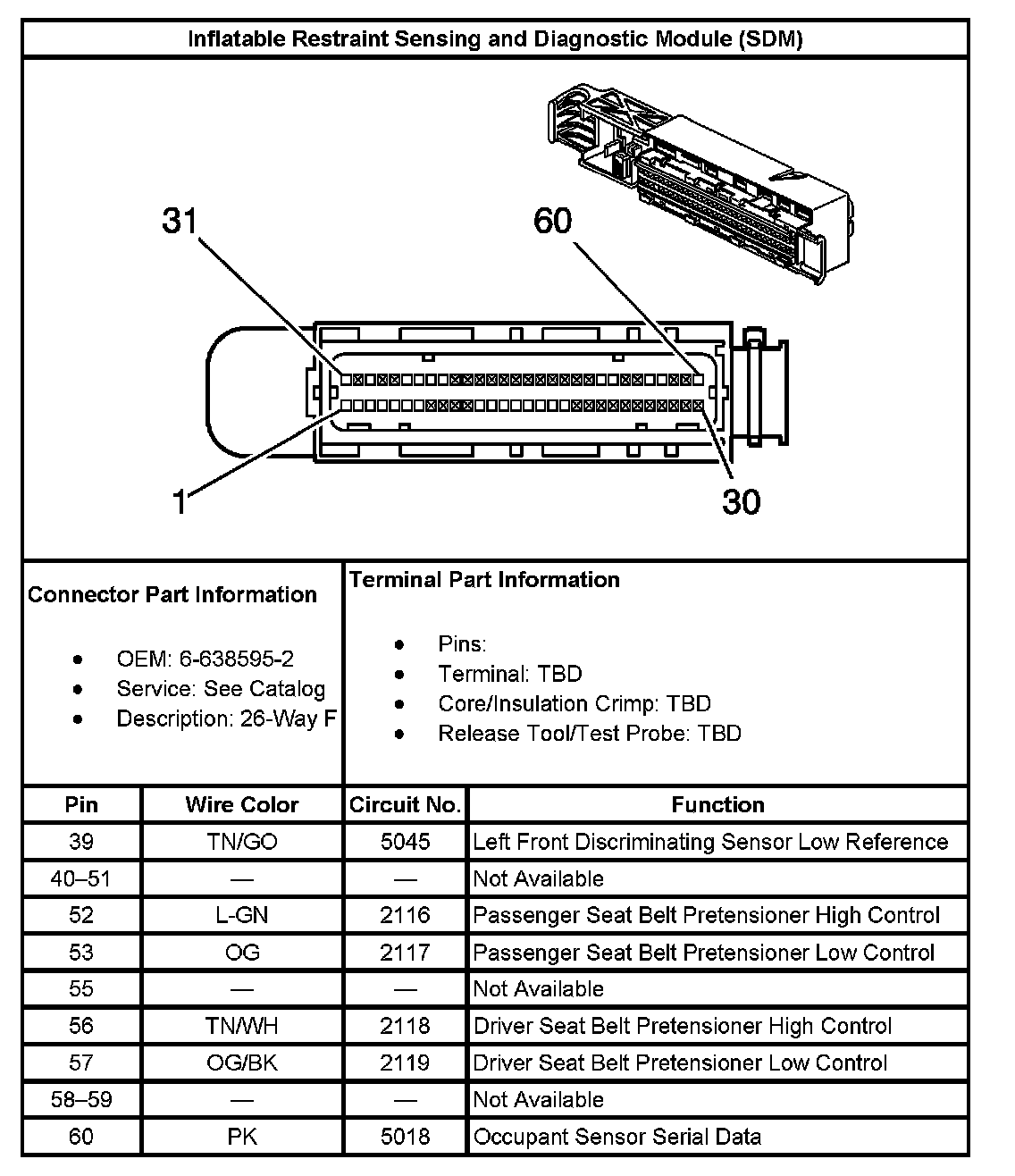 Inflatable Restraint Sensing and Diagnostic Module (SDM)

31

60

1

30

Connector Part Information

- OEM: 6-638595-2
- Service: See Catalog
- Description: 26-Way F

Terminal Part Information

- Pins:
- Terminal: TBD
- Core/Insulation Crimp: TBD
- Release Tool/Test Probe: TBD

| Pin | Wire Color | Circuit No. | Function |
|---|---|---|---|
| 39 | TN/GO | 5045 | Left Front Discriminating Sensor Low Reference |
| 40–51 | — | — | Not Available |
| 52 | L-GN | 2116 | Passenger Seat Belt Pretensioner High Control |
| 53 | OG | 2117 | Passenger Seat Belt Pretensioner Low Control |
| 55 | — | — | Not Available |
| 56 | TN/WH | 2118 | Driver Seat Belt Pretensioner High Control |
| 57 | OG/BK | 2119 | Driver Seat Belt Pretensioner Low Control |
| 58–59 | — | — | Not Available |
| 60 | PK | 5018 | Occupant Sensor Serial Data |